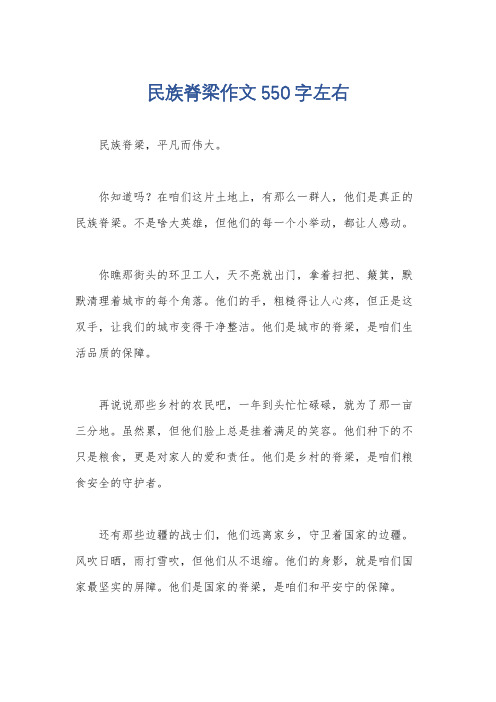 民族脊梁作文550字左右

民族脊梁，平凡而伟大。

你知道吗？在咱们这片土地上，有那么一群人，他们是真正的民族脊梁。不是啥大英雄，但他们的每一个小举动，都让人感动。

你瞧那街头的环卫工人，天不亮就出门，拿着扫把、簸箕，默默清理着城市的每个角落。他们的手，粗糙得让人心疼，但正是这双手，让我们的城市变得干净整洁。他们是城市的脊梁，是咱们生活品质的保障。

再说说那些乡村的农民吧，一年到头忙忙碌碌，就为了那一亩三分地。虽然累，但他们脸上总是挂着满足的笑容。他们种下的不只是粮食，更是对家人的爱和责任。他们是乡村的脊梁，是咱们粮食安全的守护者。

还有那些边疆的战士们，他们远离家乡，守卫着国家的边疆。风吹日晒，雨打雪吹，但他们从不退缩。他们的身影，就是咱们国家最坚实的屏障。他们是国家的脊梁，是咱们和平安宁的保障。